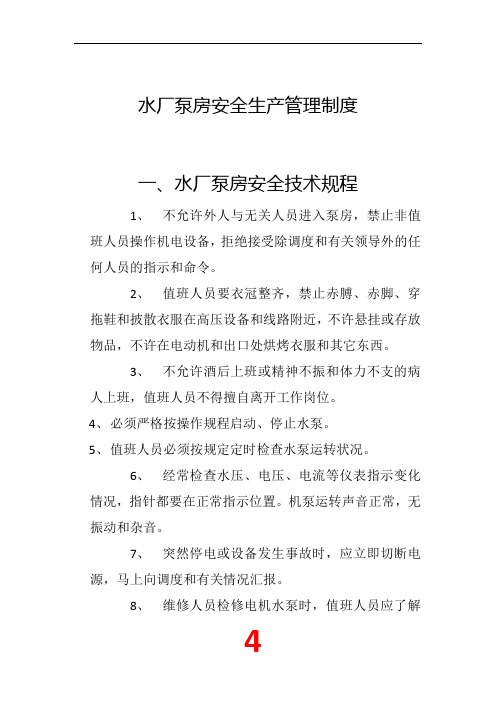 水厂泵房安全生产管理制度

一、水厂泵房安全技术规程

1、 不允许外人与无关人员进入泵房，禁止非值班人员操作机电设备，拒绝接受除调度和有关领导外的任何人员的指示和命令。

2、 值班人员要衣冠整齐，禁止赤膊、赤脚、穿拖鞋和披散衣服在高压设备和线路附近，不许悬挂或存放物品，不许在电动机和出口处烘烤衣服和其它东西。

3、 不允许酒后上班或精神不振和体力不支的病人上班，值班人员不得擅自离开工作岗位。

4、必须严格按操作规程启动、停止水泵。

5、值班人员必须按规定定时检查水泵运转状况。

6、 经常检查水压、电压、电流等仪表指示变化情况，指针都要在正常指示位置。机泵运转声音正常，无振动和杂音。

7、 突然停电或设备发生事故时，应立即切断电源，马上向调度和有关情况汇报。

8、 维修人员检修电机水泵时，值班人员应了解

4